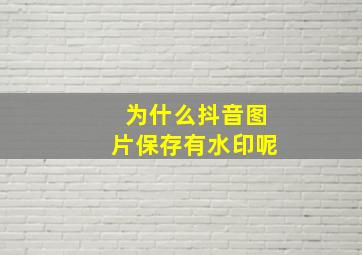 为什么抖音图片保存有水印呢